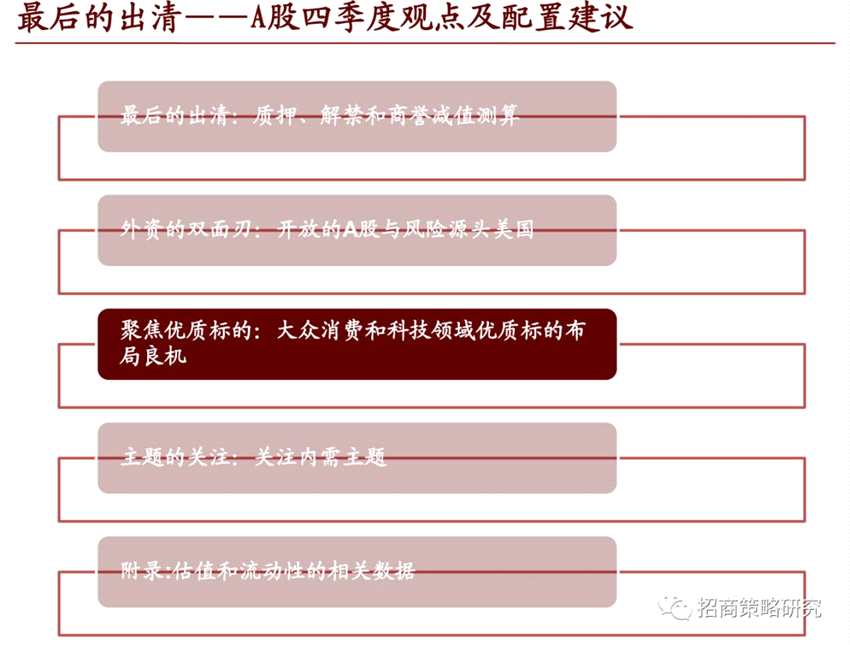 最后的出清——A股四季度观点及配置建议

最后的出清：质押、解禁和商誉减值测算

外资的双面刃：开放的A股与风险源头美国

聚焦优质标的：大众消费和科技领域优质标的布局良机

主题的关注：关注内需主题

附录:估值和流动性的相关数据

招商策略研究